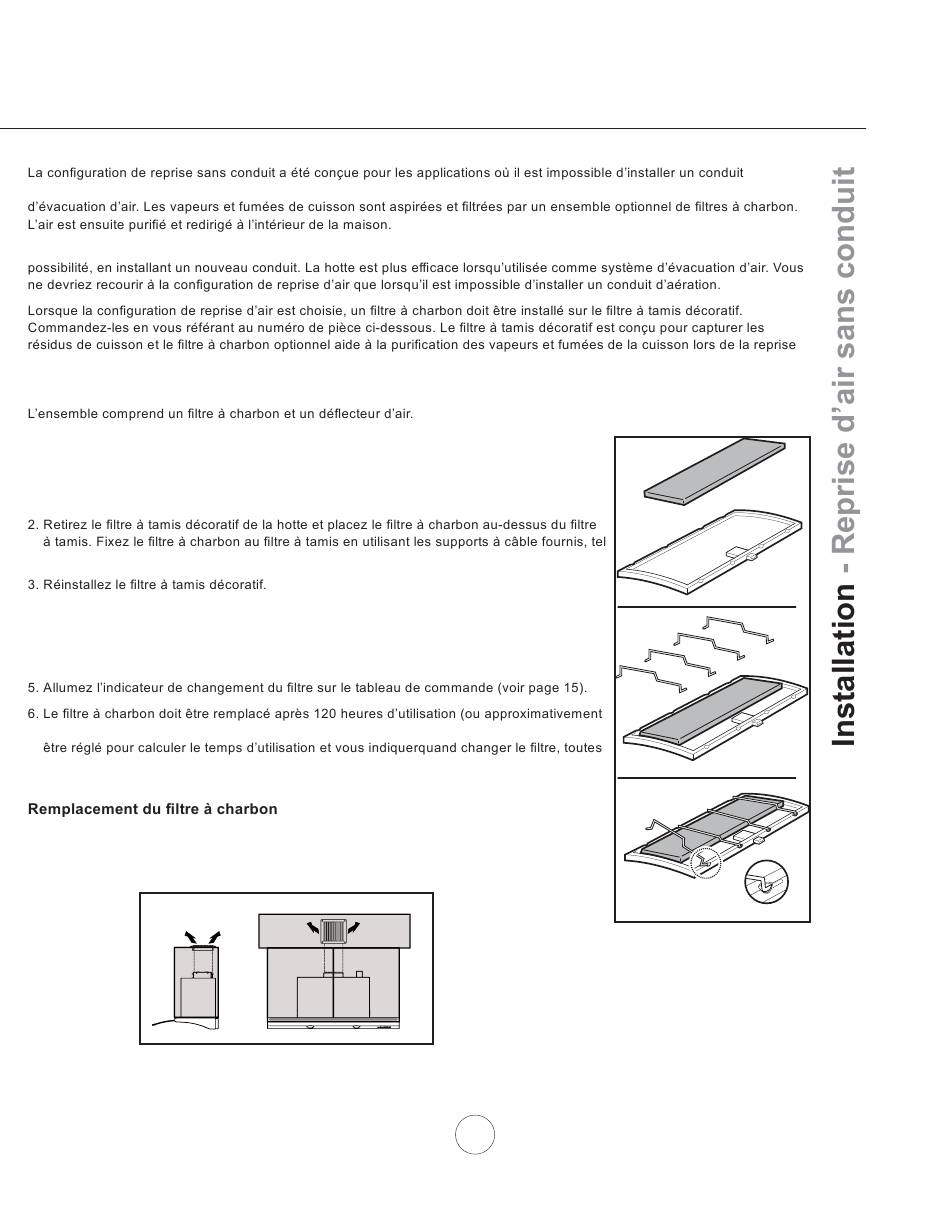 La configuration de reprise sans conduit a été conçue pour les applications où il est impossible d'installer un conduit

d'évacuation d'air. Les vapeurs et fumées de cuisson sont aspirées et filtrées par un ensemble optionnel de filtres à charbon. L'air est ensuite purifié et redirigé à l'intérieur de la maison.

possibilité, en installant un nouveau conduit. La hotte est plus efficace lorsqu'utilisée comme système d'évacuation d'air. Vous ne devriez recourir à la configuration de reprise d'air que lorsqu'il est impossible d'installer un conduit d'aération.

Lorsque la configuration de reprise d'air est choisie, un filtre à charbon doit être installé sur le filtre à tamis décoratif. Commandez-les en vous référant au numéro de pièce ci-dessous. Le filtre à tamis décoratif est conçu pour capturer les résidus de cuisson et le filtre à charbon optionnel aide à la purification des vapeurs et fumées de la cuisson lors de la reprise

L'ensemble comprend un filtre à charbon et un déflecteur d'air.

2. Retirez le filtre à tamis décoratif de la hotte et placez le filtre à charbon au-dessus du filtre à tamis. Fixez le filtre à charbon au filtre à tamis en utilisant les supports à câble fournis, tel

3. Réinstallez le filtre à tamis décoratif.

5. Allumez l'indicateur de changement du filtre sur le tableau de commande (voir page 15).

6. Le filtre à charbon doit être remplacé après 120 heures d'utilisation (ou approximativement

être réglé pour calculer le temps d'utilisation et vous indiquerquand changer le filtre, toutes

Remplacement du filtre à charbon

Installation - Reprise d'air sans conduit